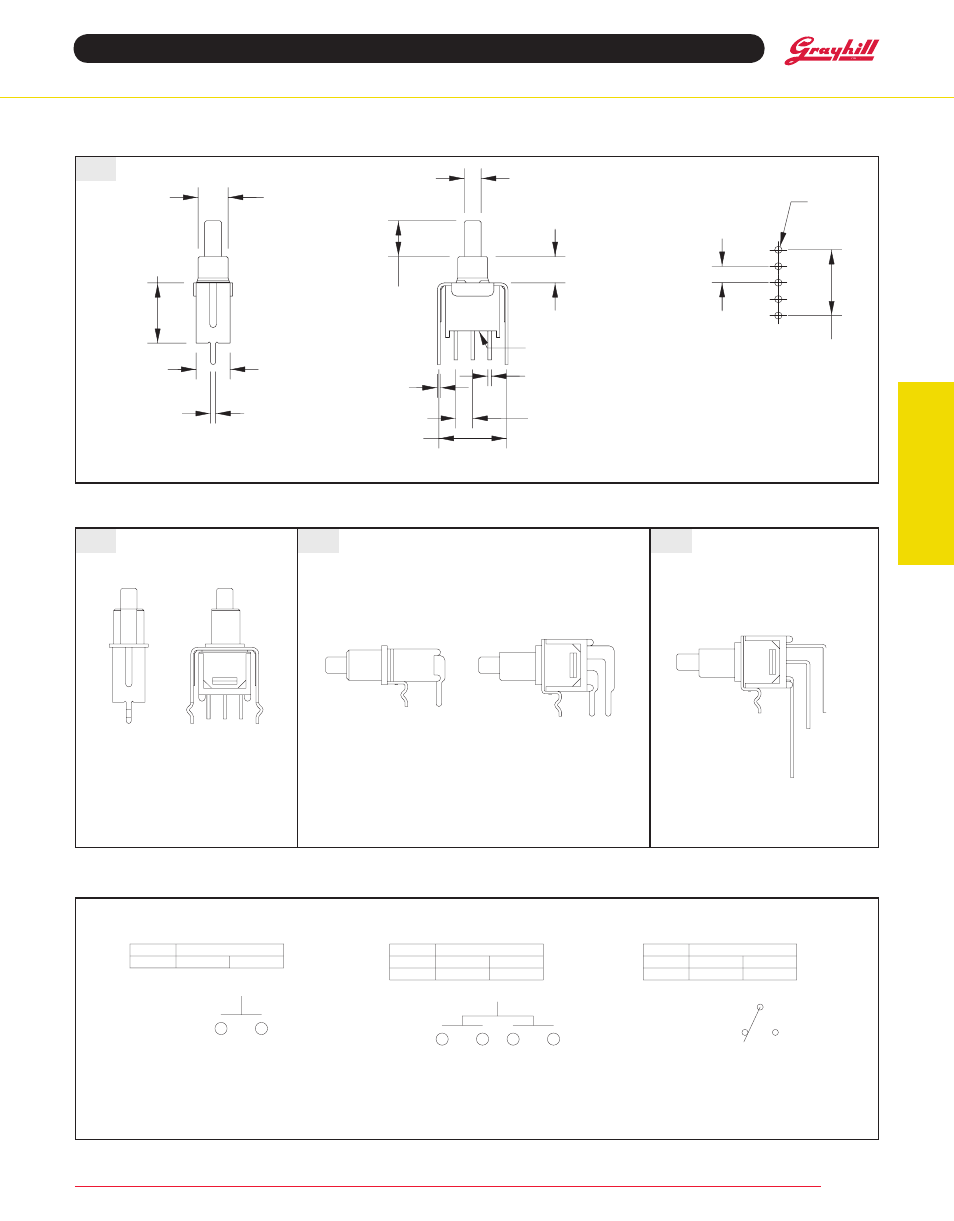 Grayhill